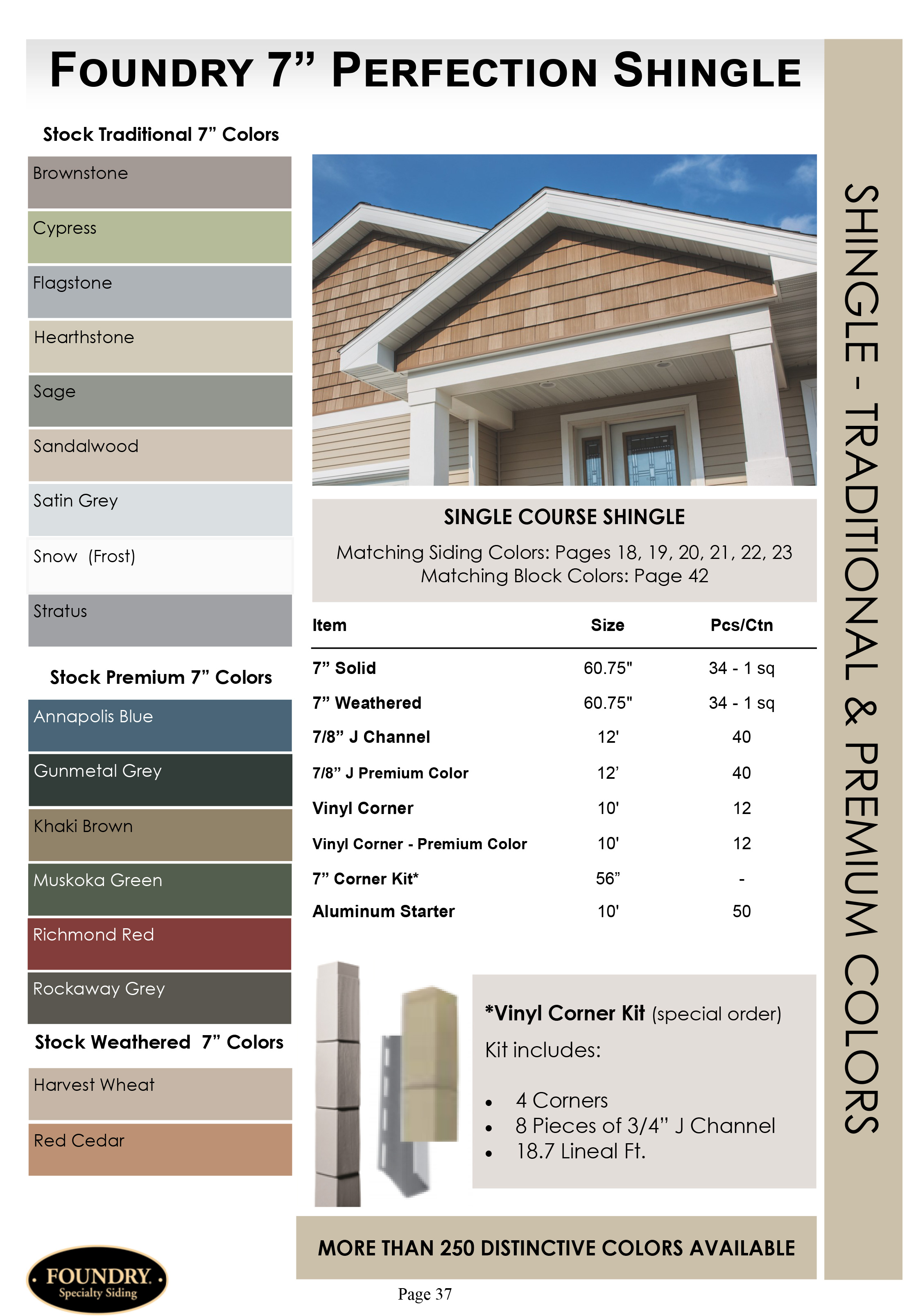 FOUNDRY 7” PERFECTION SHINGLE

Stock Traditional 7” Colors

Brownstone

Cypress

Flagstone

Hearthstone

Sage

Sandalwood

Satin Grey

Snow (Frost)

Stratus

Stock Premium 7” Colors

Annapolis Blue

Gunmetal Grey

Khaki Brown

Muskoka Green

Richmond Red

Rockaway Grey

Stock Weathered 7” Colors

Harvest Wheat

Red Cedar

SINGLE COURSE SHINGLE

Matching Siding Colors: Pages 18, 19, 20, 21, 22, 23
Matching Block Colors: Page 42

| Item | Size | Pcs/Ctn |
|---|---|---|
| 7” Solid | 60.75" | 34 - 1 sq |
| 7” Weathered | 60.75" | 34 - 1 sq |
| 7/8” J Channel | 12' | 40 |
| 7/8” J Premium Color | 12’ | 40 |
| Vinyl Corner | 10' | 12 |
| Vinyl Corner - Premium Color | 10' | 12 |
| 7” Corner Kit* | 56” | - |
| Aluminum Starter | 10' | 50 |

*Vinyl Corner Kit (special order)

Kit includes:

• 4 Corners
• 8 Pieces of 3/4” J Channel
• 18.7 Lineal Ft.

MORE THAN 250 DISTINCTIVE COLORS AVAILABLE

SHINGLE - TRADITIONAL & PREMIUM COLORS

FOUNDRY Specialty Siding

Page 37